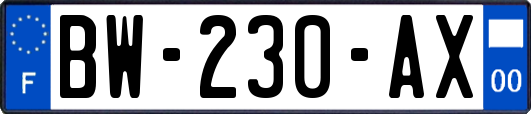 F
BW-230-AX
00